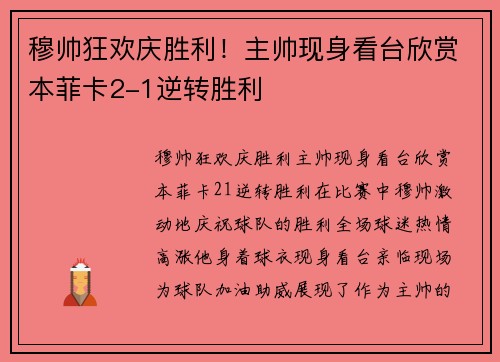 穆帅狂欢庆胜利！主帅现身看台欣赏本菲卡2-1逆转胜利

穆帅狂欢庆胜利主帅现身看台欣赏本菲卡21逆转胜利在比赛中穆帅激动地庆祝球队的胜利全场球迷热情高涨他身着球衣现身看台亲临现场为球队加油助威展现了作为主帅的